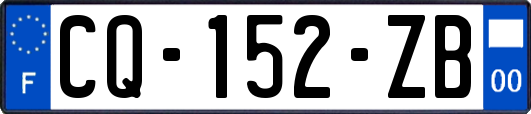 F
CQ-152-ZB
00